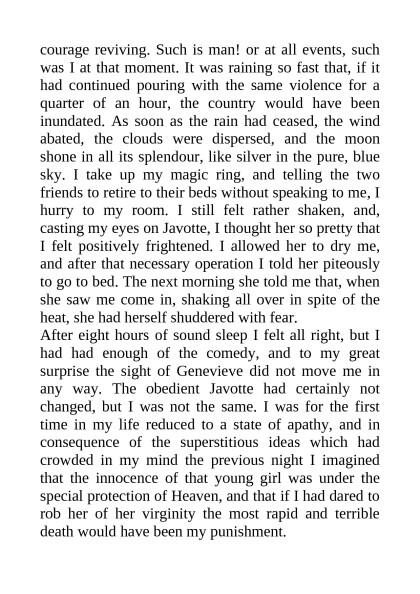 courage reviving. Such is man! or at all events, such was I at that moment. It was raining so fast that, if it had continued pouring with the same violence for a quarter of an hour, the country would have been inundated. As soon as the rain had ceased, the wind abated, the clouds were dispersed, and the moon shone in all its splendour, like silver in the pure, blue sky. I take up my magic ring, and telling the two friends to retire to their beds without speaking to me, I hurry to my room. I still felt rather shaken, and, casting my eyes on Javotte, I thought her so pretty that I felt positively frightened. I allowed her to dry me, and after that necessary operation I told her piteously to go to bed. The next morning she told me that, when she saw me come in, shaking all over in spite of the heat, she had herself shuddered with fear.
After eight hours of sound sleep I felt all right, but I had had enough of the comedy, and to my great surprise the sight of Genevieve did not move me in any way. The obedient Javotte had certainly not changed, but I was not the same. I was for the first time in my life reduced to a state of apathy, and in consequence of the superstitious ideas which had crowded in my mind the previous night I imagined that the innocence of that young girl was under the special protection of Heaven, and that if I had dared to rob her of her virginity the most rapid and terrible death would have been my punishment.